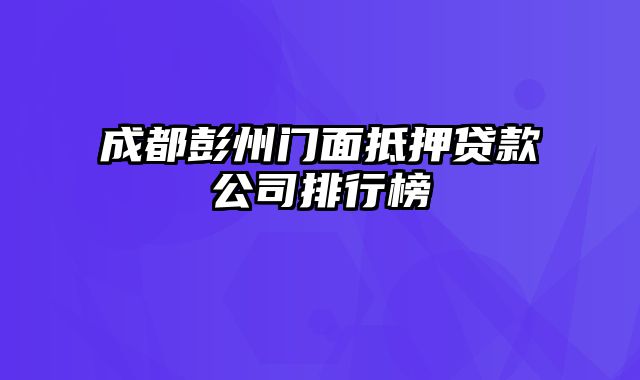 成都彭州门面抵押贷款公司排行榜